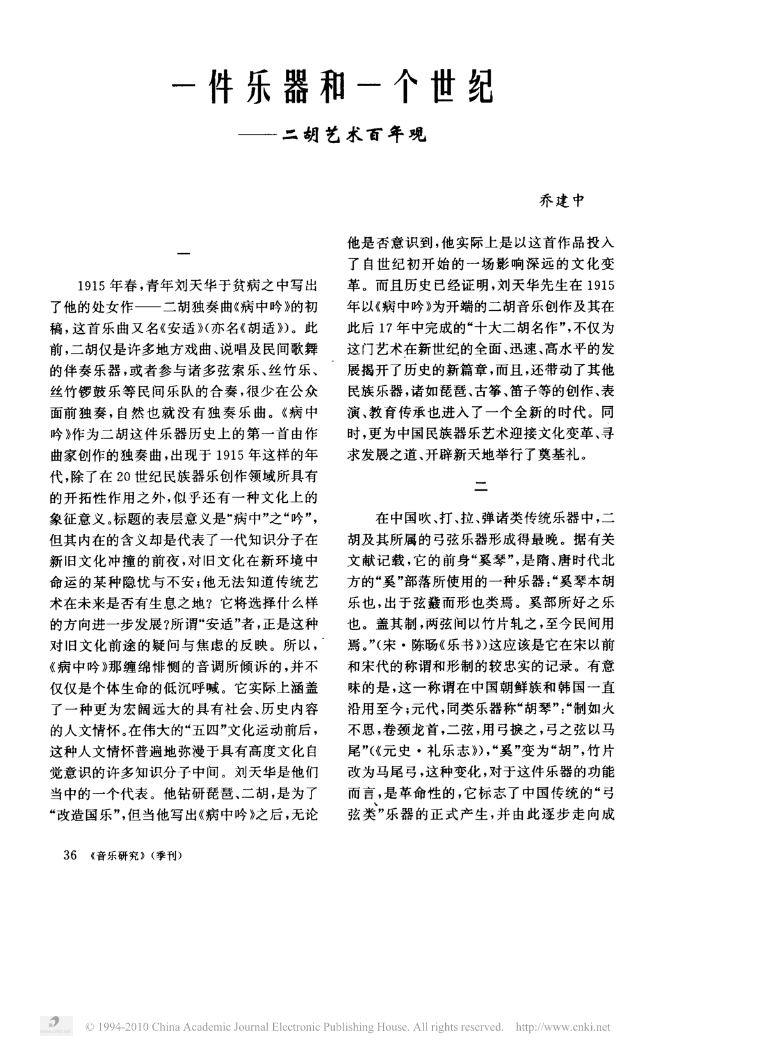 一件乐器和一个世纪

——二胡艺术百年观

乔建中

一

1915年春，青年刘天华于贫病之中写出了他的处女作——二胡独奏曲《病中吟》的初稿，这首乐曲又名《安适》（亦名《胡适》）。此前，二胡仅是许多地方戏曲、说唱及民间歌舞的伴奏乐器，或者参与诸多弦索乐、丝竹乐、丝竹锣鼓乐等民间乐队的合奏，很少在公众面前独奏，自然也就没有独奏乐曲。《病中吟》作为二胡这件乐器历史上的第一首由作曲家创作的独奏曲，出现于1915年这样的年代，除了在20世纪民族器乐创作领域所具有的开拓性作用之外，似乎还有一种文化上的象征意义。标题的表层意义是“病中”之“吟”，但其内在的含义却是代表了一代知识分子在新旧文化冲撞的前夜，对旧文化在新环境中命运的某种隐忧与不安；他无法知道传统艺术在未来是否有生息之地？它将选择什么样的方向进一步发展？所谓“安适”者，正是这种对旧文化前途的疑问与焦虑的反映。所以，《病中吟》那缠绵悱恻的音调所倾诉的，并不仅仅是个体生命的低沉呼喊。它实际上涵盖了一种更为宏阔远大的具有社会、历史内容的人文情怀。在伟大的“五四”文化运动前后，这种人文情怀普遍地弥漫于具有高度文化自觉意识的许多知识分子中间。刘天华是他们当中的一个代表。他钻研琵琶、二胡，是为了“改造国乐”，但当他写出《病中吟》之后，无论他是否意识到，他实际上是以这首作品投入了自世纪初开始的一场影响深远的文化变革。而且历史已经证明，刘天华先生在1915年以《病中吟》为开端的二胡音乐创作及其在此后17年中完成的“十大二胡名作”，不仅为这门艺术在新世纪的全面、迅速、高水平的发展揭开了历史的新篇章，而且，还带动了其他民族乐器，诸如琵琶、古筝、笛子等的创作、表演、教育传承也进入了一个全新的时代。同时，更为中国民族器乐艺术迎接文化变革、寻求发展之道、开辟新天地举行了奠基礼。

二

在中国吹、打、拉、弹诸类传统乐器中，二胡及其所属的弓弦乐器形成得最晚。据有关文献记载，它的前身“奚琴”，是隋、唐时代北方的“奚”部落所使用的一种乐器：“奚琴本胡乐也，出于弦鼗而形也类焉。奚部所好之乐也。盖其制，两弦间以竹片轧之，至今民间用焉。”（宋·陈旸《乐书》）这应该是它在宋以前和宋代的称谓和形制的较忠实的记录。有意味的是，这一称谓在中国朝鲜族和韩国一直沿用至今；元代，同类乐器称“胡琴”：“制如火不思，卷颈龙首，二弦，用弓捩之，弓之弦以马尾”（《元史·礼乐志》），“奚”变为“胡”，竹片改为马尾弓，这种变化，对于这件乐器的功能而言，是革命性的，它标志了中国传统的“弓弦类”乐器的正式产生，并由此逐步走向成

36 《音乐研究》（季刊）

© 1994-2010 China Academic Journal Electronic Publishing House. All rights reserved. http://www.cnki.net